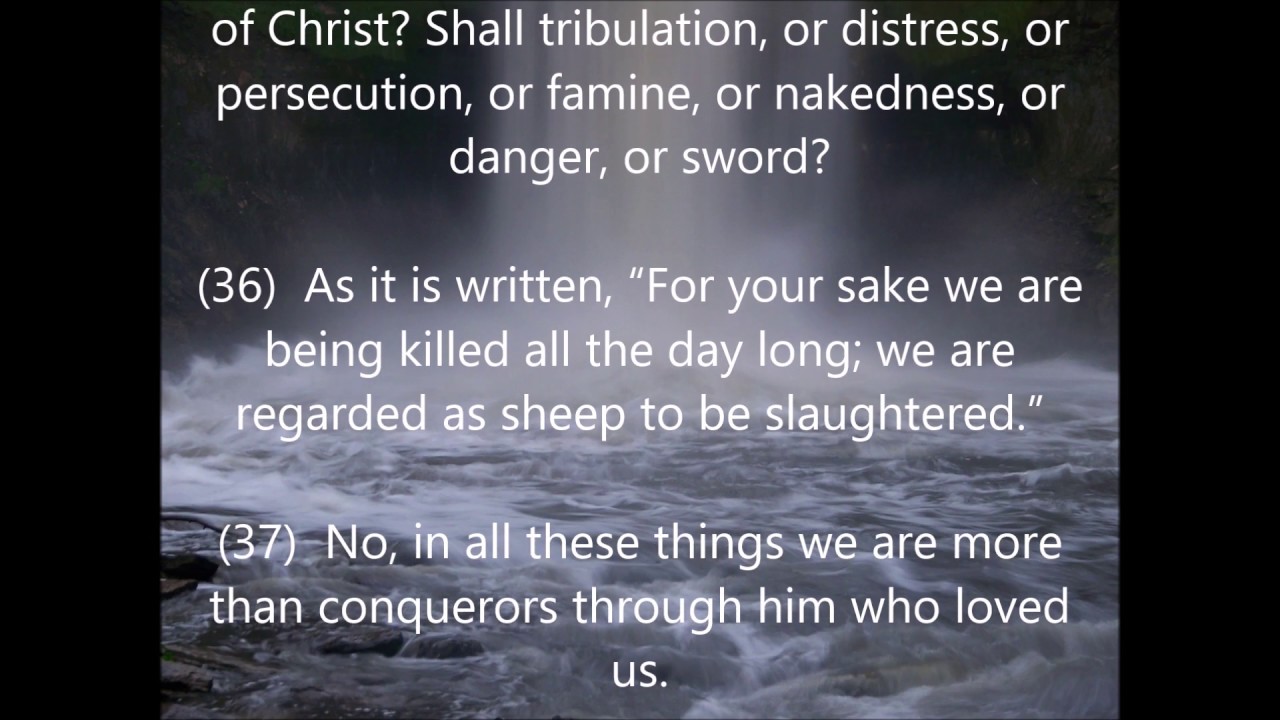 of Christ? Shall tribulation, or distress, or persecution, or famine, or nakedness, or danger, or sword?

(36) As it is written, “For your sake we are being killed all the day long; we are regarded as sheep to be slaughtered.”

(37) No, in all these things we are more than conquerors through him who loved us.